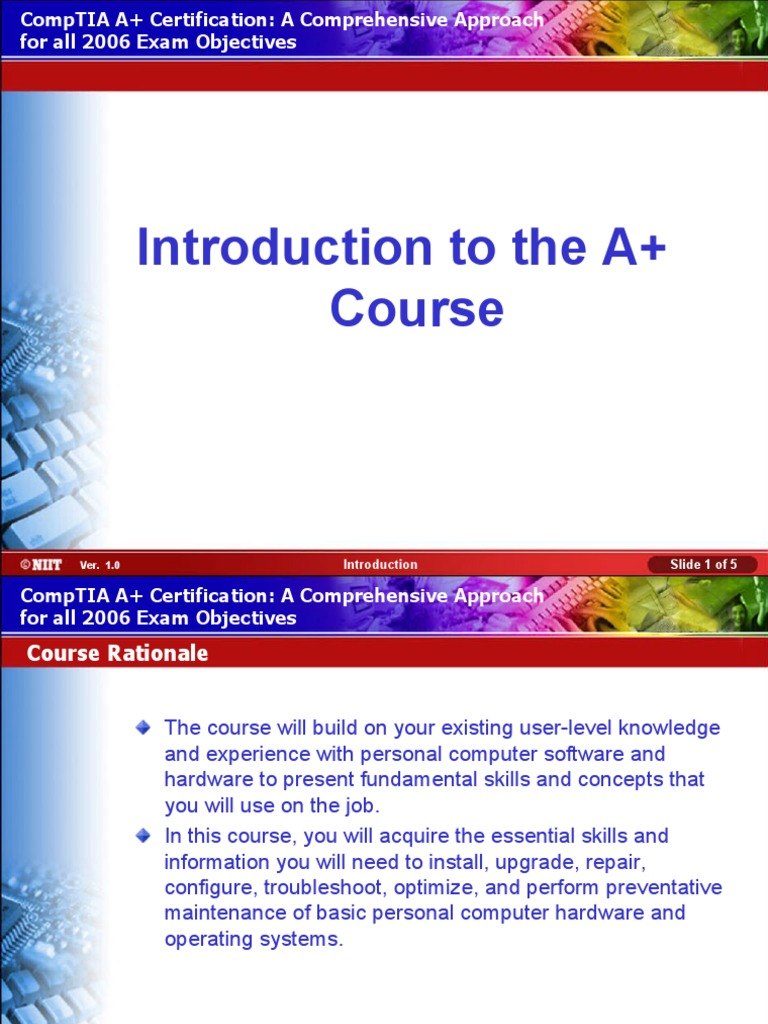 CompTIA A+ Certification: A Comprehensive Approach for all 2006 Exam Objectives

Introduction to the A+ Course

©NIIT Ver. 1.0 Introduction Slide 1 of 5

CompTIA A+ Certification: A Comprehensive Approach for all 2006 Exam Objectives

Course Rationale

The course will build on your existing user-level knowledge and experience with personal computer software and hardware to present fundamental skills and concepts that you will use on the job.

In this course, you will acquire the essential skills and information you will need to install, upgrade, repair, configure, troubleshoot, optimize, and perform preventative maintenance of basic personal computer hardware and operating systems.